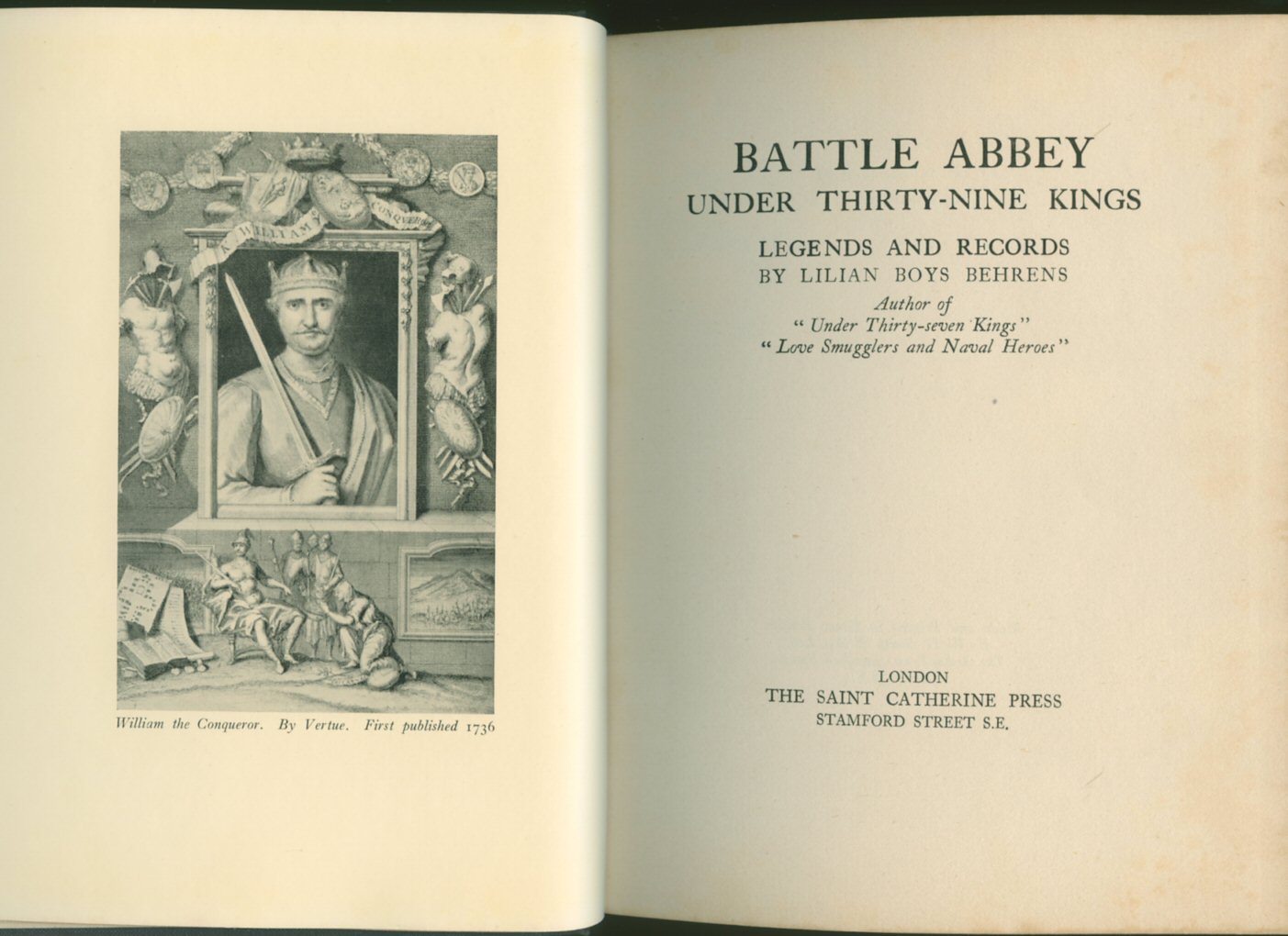 K WILLIAM Y CONQUEROR

William the Conqueror. By Vertue. First published 1736

BATTLE ABBEY
UNDER THIRTY-NINE KINGS

LEGENDS AND RECORDS
BY LILIAN BOYS BEHRENS

Author of
" Under Thirty-seven Kings"
" Love Smugglers and Naval Heroes"

LONDON
THE SAINT CATHERINE PRESS
STAMFORD STREET S.E.